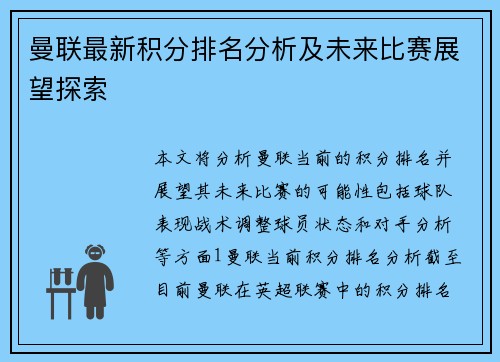 曼联最新积分排名分析及未来比赛展望探索

本文将分析曼联当前的积分排名并展望其未来比赛的可能性包括球队表现战术调整球员状态和对手分析等方面1曼联当前积分排名分析截至目前曼联在英超联赛中的积分排名